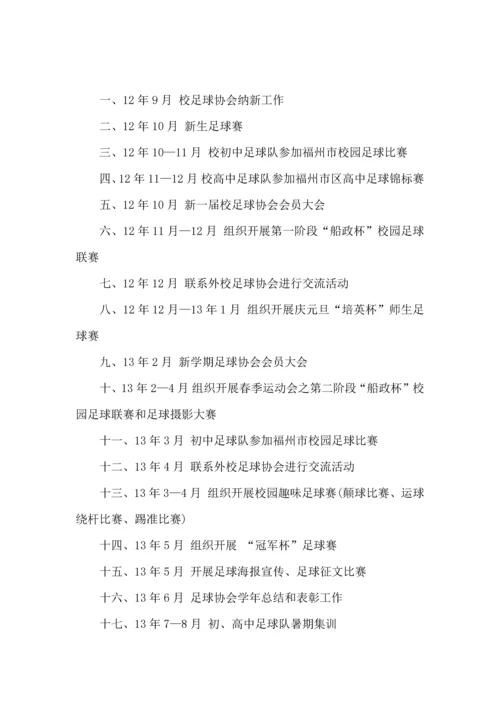 一、12 年 9 月 校足球协会纳新工作

二、12 年 10 月 新生足球赛

三、12 年 10—11 月 校初中足球队参加福州市校园足球比赛

四、12 年 11—12 月 校高中足球队参加福州市区高中足球锦标赛

五、12 年 10 月 新一届校足球协会会员大会

六、12 年 11 月—12 月 组织开展第一阶段“船政杯”校园足球联赛

七、12 年 12 月 联系外校足球协会进行交流活动

八、12 年 12 月—13 年 1 月 组织开展庆元旦“培英杯”师生足球赛

九、13 年 2 月 新学期足球协会会员大会

十、13 年 2—4 月 组织开展春季运动会之第二阶段“船政杯”校园足球联赛和足球摄影大赛

十一、13 年 3 月 初中足球队参加福州市校园足球比赛

十二、13 年 4 月 联系外校足球协会进行交流活动

十三、13 年 3—4 月 组织开展校园趣味足球赛(颠球比赛、运球绕杆比赛、踢准比赛)

十四、13 年 5 月 组织开展 “冠军杯”足球赛

十五、13 年 5 月 开展足球海报宣传、足球征文比赛

十六、13 年 6 月 足球协会学年总结和表彰工作

十七、13 年 7—8 月 初、高中足球队暑期集训